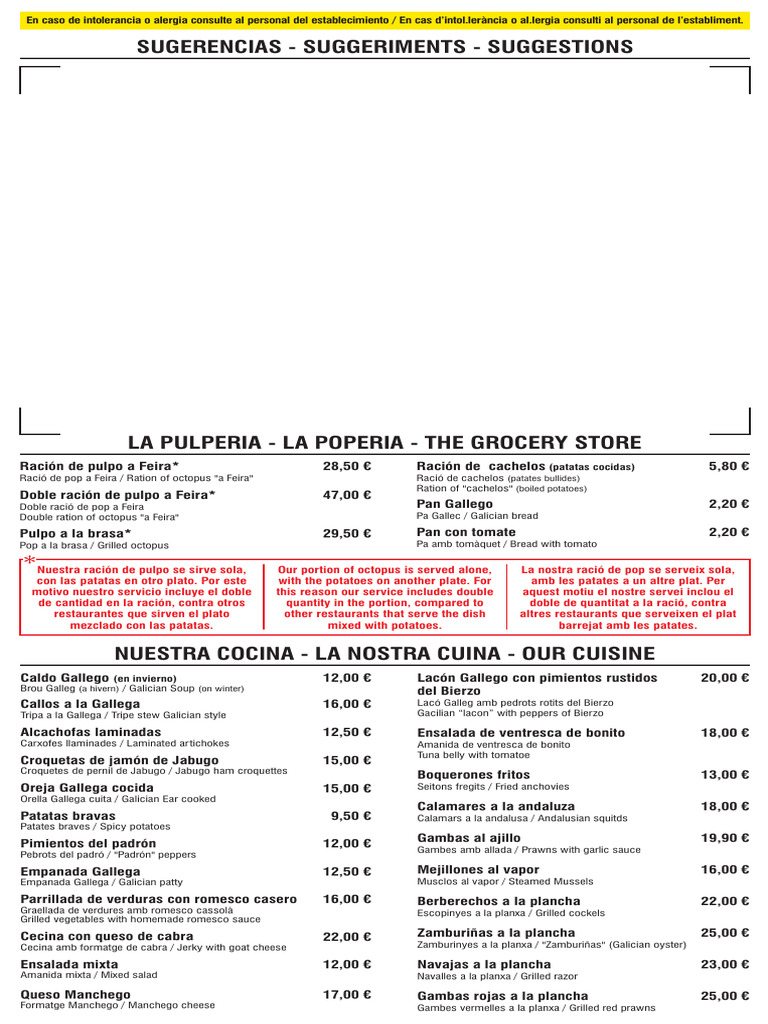 En caso de intolerancia o alergia consulte al personal del establecimiento / En cas d'intol.lerància o al.lergia consulti al personal de l'establiment.

SUGERENCIAS - SUGGERIMENTS - SUGGESTIONS

LA PULPERIA - LA POPERIA - THE GROCERY STORE

Ración de pulpo a Feira* 28,50 €
Ració de pop a Feira / Ration of octopus "a Feira"

Doble ración de pulpo a Feira* 47,00 €
Doble ració de pop a Feira
Double ration of octopus "a Feira"

Pulpo a la brasa* 29,50 €
Pop a la brasa / Grilled octopus

Ración de cachelos (patatas cocidas) 5,80 €
Ració de cachelos (patates bullides)
Ration of "cachelos" (boiled potatoes)

Pan Gallego 2,20 €
Pa Gallec / Galician bread

Pan con tomate 2,20 €
Pa amb tomàquet / Bread with tomato

*
Nuestra ración de pulpo se sirve sola, con las patatas en otro plato. Por este motivo nuestro servicio incluye el doble de cantidad en la ración, contra otros restaurantes que sirven el plato mezclado con las patatas.

Our portion of octopus is served alone, with the potatoes on another plate. For this reason our service includes double quantity in the portion, compared to other restaurants that serve the dish mixed with potatoes.

La nostra ració de pop se serveix sola, amb les patates a un altre plat. Per aquest motiu el nostre servei inclou el doble de quantitat a la ració, contra altres restaurants que serveixen el plat barrejat amb les patates.

NUESTRA COCINA - LA NOSTRA CUINA - OUR CUISINE

Caldo Gallego (en invierno) 12,00 €
Brou Galleg (a hivern) / Galician Soup (on winter)

Callos a la Gallega 16,00 €
Tripa a la Gallega / Tripe stew Galician style

Alcachofas laminadas 12,50 €
Carxofes llaminades / Laminated artichokes

Croquetas de jamón de Jabugo 15,00 €
Croquetes de pernil de Jabugo / Jabugo ham croquettes

Oreja Gallega cocida 15,00 €
Orella Gallega cuita / Galician Ear cooked

Patatas bravas 9,50 €
Patates braves / Spicy potatoes

Pimientos del padrón 12,00 €
Pebrots del padró / "Padrón" peppers

Empanada Gallega 12,50 €
Empanada Gallega / Galician patty

Parrillada de verduras con romesco casero 16,00 €
Graellada de verdures amb romesco cassolà
Grilled vegetables with homemade romesco sauce

Cecina con queso de cabra 22,00 €
Cecina amb formatge de cabra / Jerky with goat cheese

Ensalada mixta 12,00 €
Amanida mixta / Mixed salad

Queso Manchego 17,00 €
Formatge Manchego / Manchego cheese

Lacón Gallego con pimientos rustidos del Bierzo 20,00 €
Lacó Galleg amb pedrots rotits del Bierzo
Gacilian "lacon" with peppers of Bierzo

Ensalada de ventresca de bonito 18,00 €
Amanida de ventresca de bonito
Tuna belly with tomatoe

Boquerones fritos 13,00 €
Seitons fregits / Fried anchovies

Calamares a la andaluza 18,00 €
Calamars a la andalusa / Andalusian squitds

Gambas al ajillo 19,90 €
Gambes amb allada / Prawns with garlic sauce

Mejillones al vapor 16,00 €
Musclos al vapor / Steamed Mussels

Berberechos a la plancha 22,00 €
Escopinyes a la planxa / Grilled cockels

Zamburiñas a la plancha 25,00 €
Zamburinyes a la planxa / "Zamburiñas" (Galician oyster)

Navajas a la plancha 23,00 €
Navalles a la planxa / Grilled razor

Gambas rojas a la plancha 25,00 €
Gambes vermelles a la planxa / Grilled red prawns